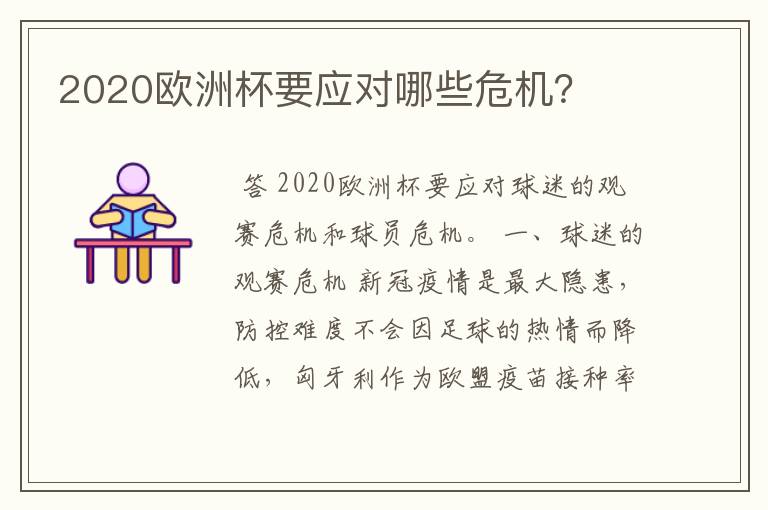 2020欧洲杯要应对哪些危机?

答 2020欧洲杯要应对球迷的观赛危机和球员危机。 一、球迷的观赛危机 新冠疫情是最大隐患，防控难度不会因足球的热情而降低，匈牙利作为欧盟疫苗接种率